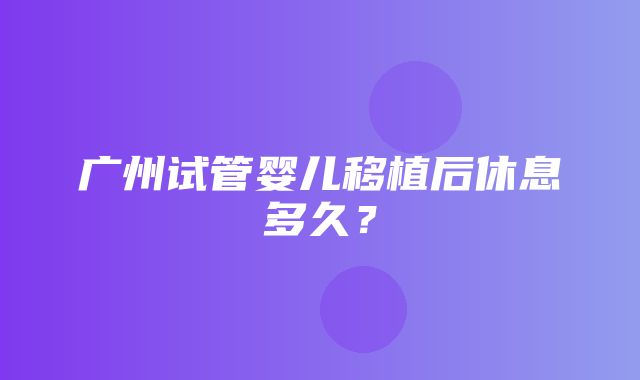 广州试管婴儿移植后休息多久？